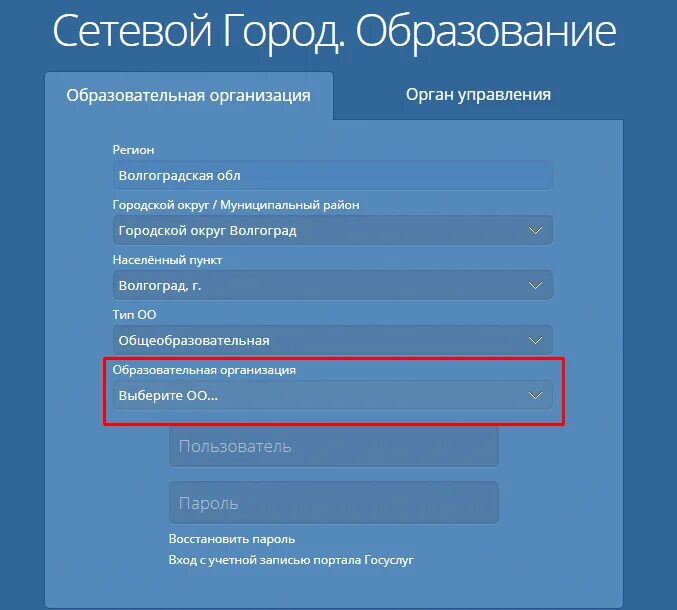 Сетевой Город. Образование

Образовательная организация

Орган управления

Регион

Волгоградская обл

Городской округ / Муниципальный район

Городской округ Волгоград

Населённый пункт

Волгоград, г.

Тип ОО

Общеобразовательная

Образовательная организация

Выберите ОО...

Пользователь

Пароль

Восстановить пароль

Вход с учетной записью портала Госуслуг